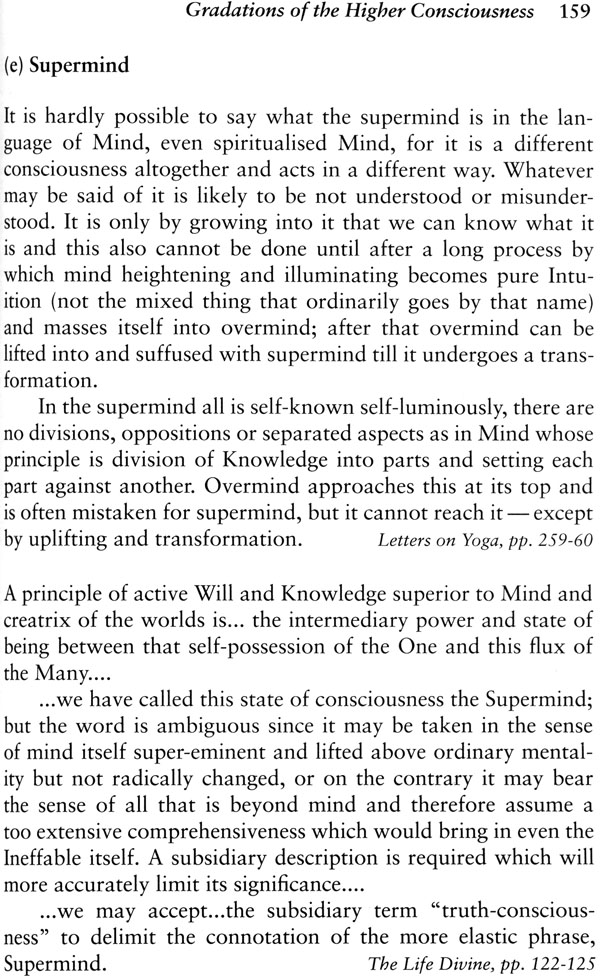 Gradations of the Higher Consciousness 159

(e) Supermind

It is hardly possible to say what the supermind is in the language of Mind, even spiritualised Mind, for it is a different consciousness altogether and acts in a different way. Whatever may be said of it is likely to be not understood or misunderstood. It is only by growing into it that we can know what it is and this also cannot be done until after a long process by which mind heightening and illuminating becomes pure Intuition (not the mixed thing that ordinarily goes by that name) and masses itself into overmind; after that overmind can be lifted into and suffused with supermind till it undergoes a transformation.

In the supermind all is self-known self-luminously, there are no divisions, oppositions or separated aspects as in Mind whose principle is division of Knowledge into parts and setting each part against another. Overmind approaches this at its top and is often mistaken for supermind, but it cannot reach it — except by uplifting and transformation. Letters on Yoga, pp. 259-60

A principle of active Will and Knowledge superior to Mind and creatrix of the worlds is... the intermediary power and state of being between that self-possession of the One and this flux of the Many....

...we have called this state of consciousness the Supermind; but the word is ambiguous since it may be taken in the sense of mind itself super-eminent and lifted above ordinary mentality but not radically changed, or on the contrary it may bear the sense of all that is beyond mind and therefore assume a too extensive comprehensiveness which would bring in even the Ineffable itself. A subsidiary description is required which will more accurately limit its significance....

...we may accept...the subsidiary term "truth-consciousness" to delimit the connotation of the more elastic phrase, Supermind. The Life Divine, pp. 122-125